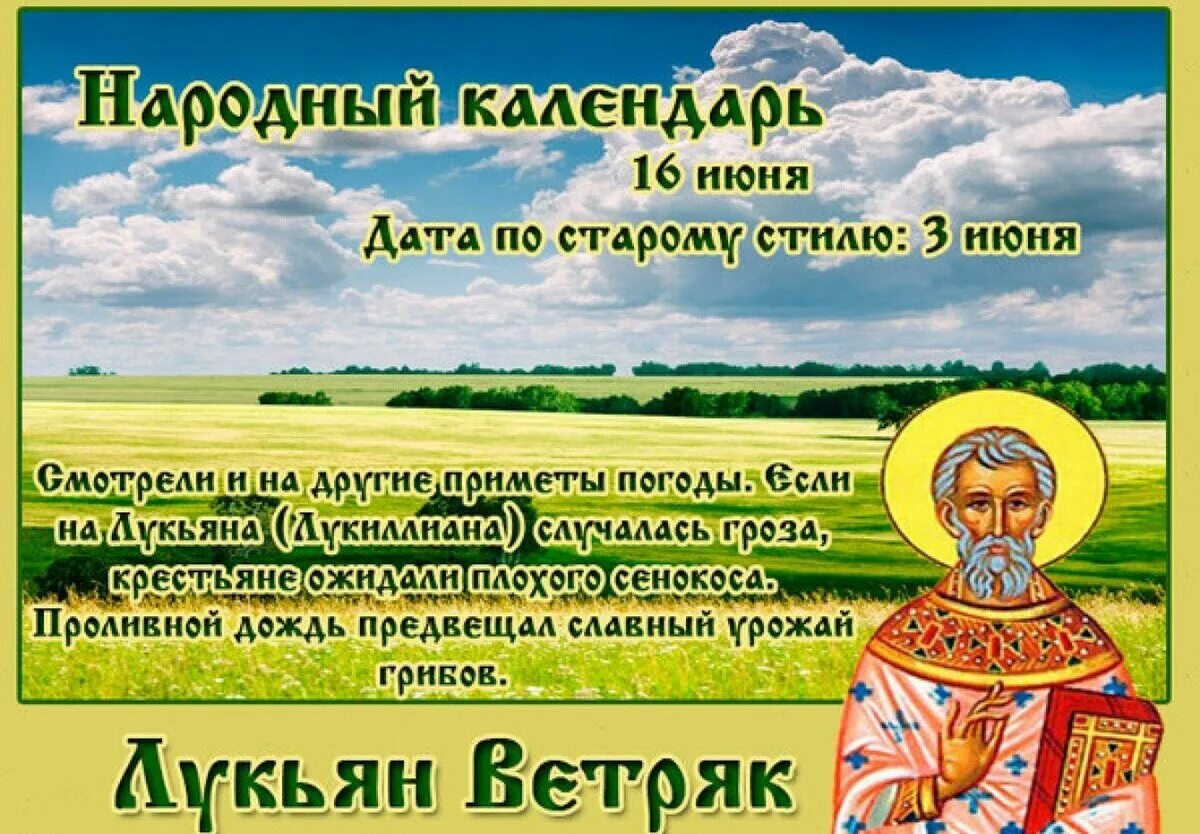 Народный календарь
16 июня
Дата по старому стилю: 3 июня

Смотрели и на другие приметы погоды. Если на Лукьяна (Лукиллиана) случалась гроза, крестьяне ожидали плохого сенокоса. Проливной дождь предвещал славный урожай грибов.

Лукьян Ветряк